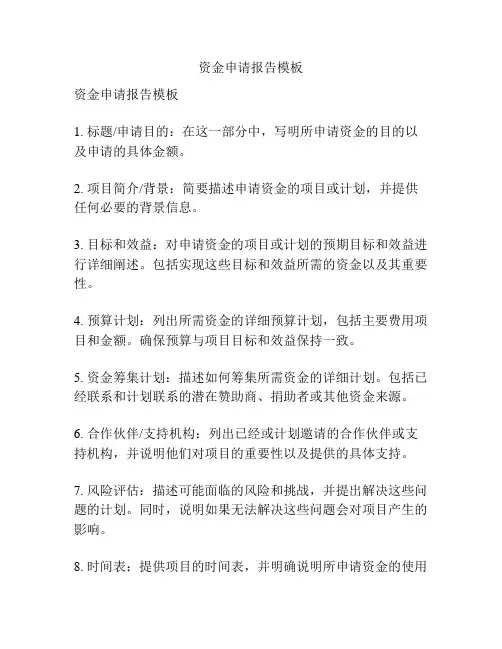 资金申请报告模板

资金申请报告模板

1. 标题/申请目的：在这一部分中，写明所申请资金的目的以及申请的具体金额。

2. 项目简介/背景：简要描述申请资金的项目或计划，并提供任何必要的背景信息。

3. 目标和效益：对申请资金的项目或计划的预期目标和效益进行详细阐述。包括实现这些目标和效益所需的资金以及其重要性。

4. 预算计划：列出所需资金的详细预算计划，包括主要费用项目和金额。确保预算与项目目标和效益保持一致。

5. 资金筹集计划：描述如何筹集所需资金的详细计划。包括已经联系和计划联系的潜在赞助商、捐助者或其他资金来源。

6. 合作伙伴/支持机构：列出已经或计划邀请的合作伙伴或支持机构，并说明他们对项目的重要性以及提供的具体支持。

7. 风险评估：描述可能面临的风险和挑战，并提出解决这些问题的计划。同时，说明如果无法解决这些问题会对项目产生的影响。

8. 时间表：提供项目的时间表，并明确说明所申请资金的使用